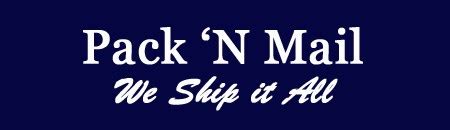 Pack ‘N Mail
We Ship it All